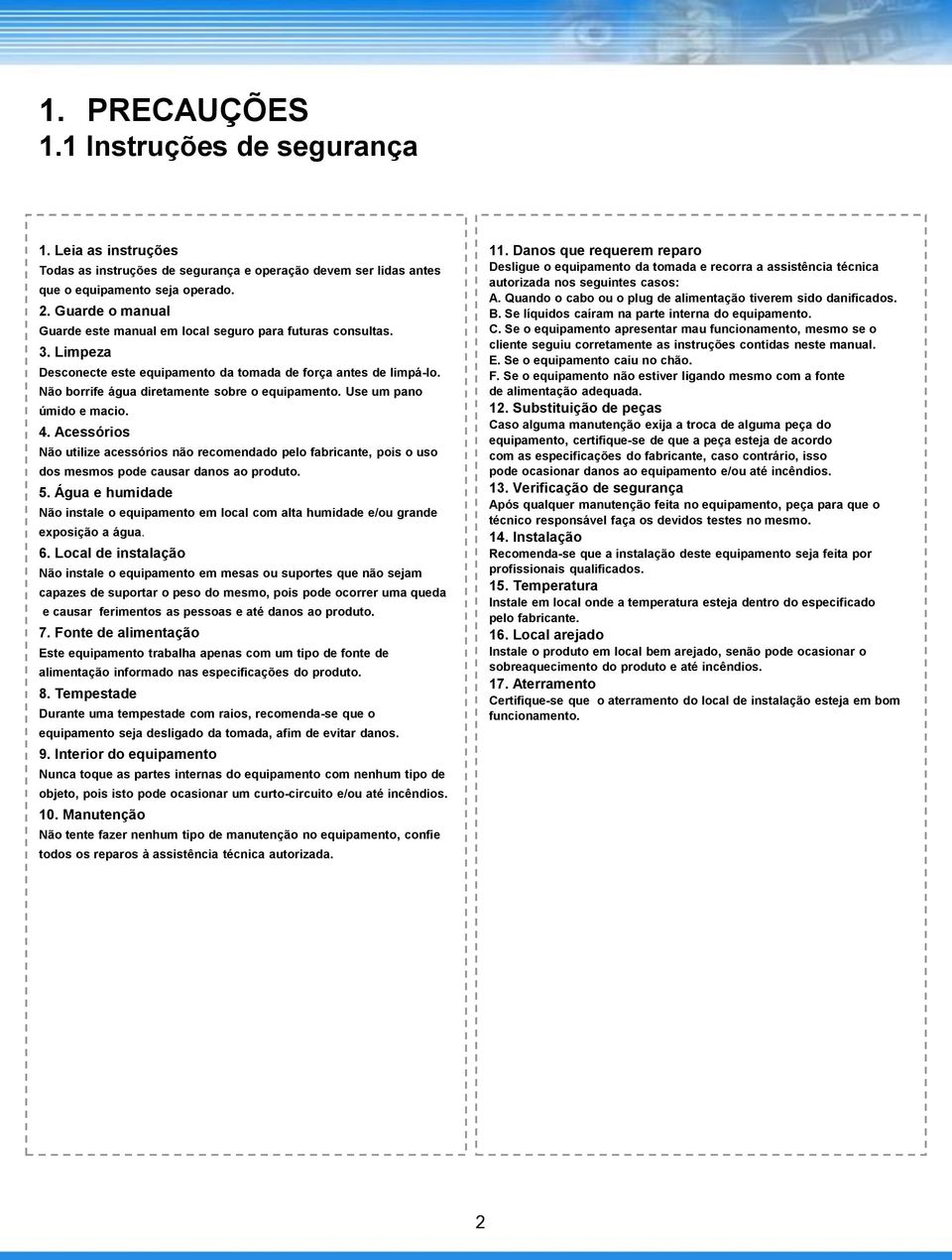 1. PRECAUÇÕES
1.1 Instruções de segurança

1. Leia as instruções
Todas as instruções de segurança e operação devem ser lidas antes que o equipamento seja operado.
2. Guarde o manual
Guarde este manual em local seguro para futuras consultas.
3. Limpeza
Desconecte este equipamento da tomada de força antes de limpá-lo. Não borrife água diretamente sobre o equipamento. Use um pano úmido e macio.
4. Acessórios
Não utilize acessórios não recomendado pelo fabricante, pois o uso dos mesmos pode causar danos ao produto.
5. Água e humidade
Não instale o equipamento em local com alta humidade e/ou grande exposição a água.
6. Local de instalação
Não instale o equipamento em mesas ou suportes que não sejam capazes de suportar o peso do mesmo, pois pode ocorrer uma queda e causar ferimentos as pessoas e até danos ao produto.
7. Fonte de alimentação
Este equipamento trabalha apenas com um tipo de fonte de alimentação informado nas especificações do produto.
8. Tempestade
Durante uma tempestade com raios, recomenda-se que o equipamento seja desligado da tomada, afim de evitar danos.
9. Interior do equipamento
Nunca toque as partes internas do equipamento com nenhum tipo de objeto, pois isto pode ocasionar um curto-circuito e/ou até incêndios.
10. Manutenção
Não tente fazer nenhum tipo de manutenção no equipamento, confie todos os reparos à assistência técnica autorizada.

11. Danos que requerem reparo
Desligue o equipamento da tomada e recorra a assistência técnica autorizada nos seguintes casos:
A. Quando o cabo ou o plug de alimentação tiverem sido danificados.
B. Se líquidos caíram na parte interna do equipamento.
C. Se o equipamento apresentar mau funcionamento, mesmo se o cliente seguiu corretamente as instruções contidas neste manual.
E. Se o equipamento caiu no chão.
F. Se o equipamento não estiver ligando mesmo com a fonte de alimentação adequada.
12. Substituição de peças
Caso alguma manutenção exija a troca de alguma peça do equipamento, certifique-se de que a peça esteja de acordo com as especificações do fabricante, caso contrário, isso pode ocasionar danos ao equipamento e/ou até incêndios.
13. Verificação de segurança
Após qualquer manutenção feita no equipamento, peça para que o técnico responsável faça os devidos testes no mesmo.
14. Instalação
Recomenda-se que a instalação deste equipamento seja feita por profissionais qualificados.
15. Temperatura
Instale em local onde a temperatura esteja dentro do especificado pelo fabricante.
16. Local arejado
Instale o produto em local bem arejado, senão pode ocasionar o sobreaquecimento do produto e até incêndios.
17. Aterramento
Certifique-se que o aterramento do local de instalação esteja em bom funcionamento.

2